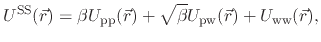 $U^{\mathrm{SS}}(\vec{r}) = \beta U_{\mathrm{pp}}(\vec{r}) + \sqrt{\beta} U_{\mathrm{pw}}(\vec{r}) + U_{\mathrm{ww}}(\vec{r}),$